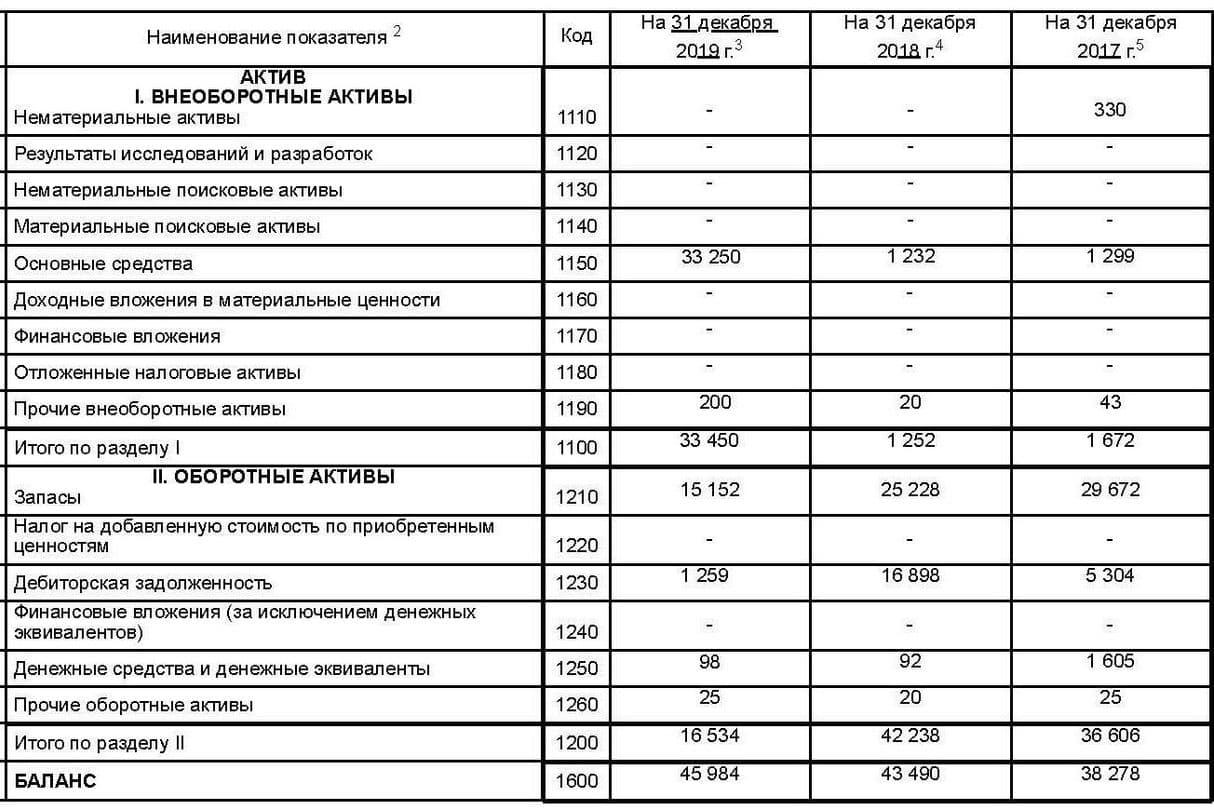 | Наименование показателя $^2$ | Код | На 31 декабря 2019 г.$^3$ | На 31 декабря 2018 г.$^4$ | На 31 декабря 2017 г.$^5$ |
|---|---|---|---|---|
| АКТИВ I. ВНЕОБОРОТНЫЕ АКТИВЫ Нематериальные активы | 1110 | - | - | 330 |
| Результаты исследований и разработок | 1120 | - | - | - |
| Нематериальные поисковые активы | 1130 | - | - | - |
| Материальные поисковые активы | 1140 | - | - | - |
| Основные средства | 1150 | 33 250 | 1 232 | 1 299 |
| Доходные вложения в материальные ценности | 1160 | - | - | - |
| Финансовые вложения | 1170 | - | - | - |
| Отложенные налоговые активы | 1180 | - | - | - |
| Прочие внеоборотные активы | 1190 | 200 | 20 | 43 |
| Итого по разделу I | 1100 | 33 450 | 1 252 | 1 672 |
| II. ОБОРОТНЫЕ АКТИВЫ Запасы | 1210 | 15 152 | 25 228 | 29 672 |
| Налог на добавленную стоимость по приобретенным ценностям | 1220 | - | - | - |
| Дебиторская задолженность | 1230 | 1 259 | 16 898 | 5 304 |
| Финансовые вложения (за исключением денежных эквивалентов) | 1240 | - | - | - |
| Денежные средства и денежные эквиваленты | 1250 | 98 | 92 | 1 605 |
| Прочие оборотные активы | 1260 | 25 | 20 | 25 |
| Итого по разделу II | 1200 | 16 534 | 42 238 | 36 606 |
| БАЛАНС | 1600 | 45 984 | 43 490 | 38 278 |